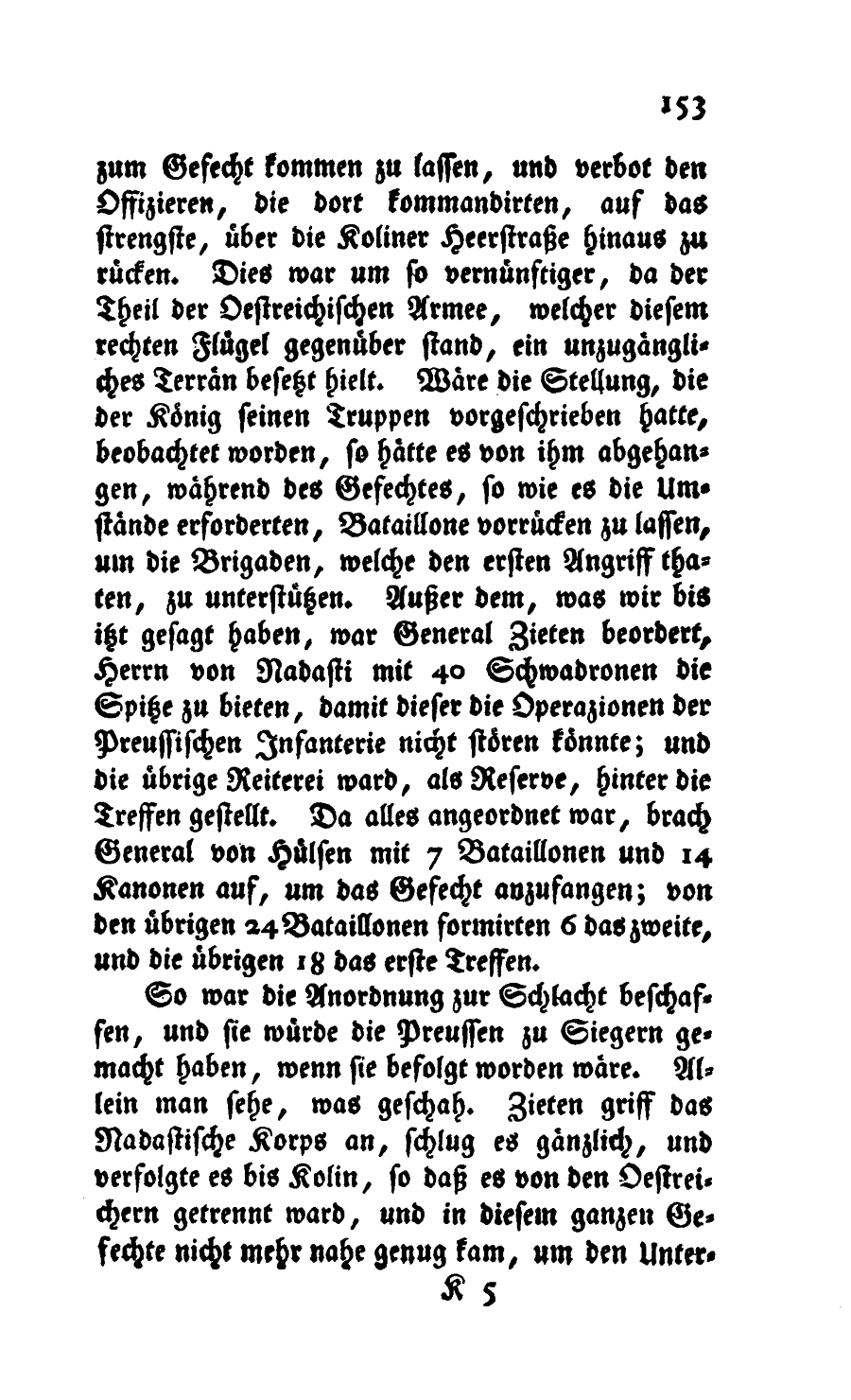 153

zum Gefecht kommen zu lassen, und verbot den Offizieren, die dort kommandirten, auf das strengste, über die Koliner Heerstraße hinaus zu rücken. Dies war um so vernünftiger, da der Theil der Oestreichischen Armee, welcher diesem rechten Flügel gegenüber stand, ein unzugängliches Terrän besetzt hielt. Wäre die Stellung, die der König seinen Truppen vorgeschrieben hatte, beobachtet worden, so hätte es von ihm abgehangen, während des Gefechtes, so wie es die Umstände erforderten, Bataillone vorrücken zu lassen, um die Brigaden, welche den ersten Angriff thaten, zu unterstützen. Außer dem, was wir bis itzt gesagt haben, war General Zieten beordert, Herrn von Nadasti mit 40 Schwadronen die Spitze zu bieten, damit dieser die Operazionen der Preussischen Infanterie nicht stören könnte; und die übrige Reiterei ward, als Reserve, hinter die Treffen gestellt. Da alles angeordnet war, brach General von Hülsen mit 7 Bataillonen und 14 Kanonen auf, um das Gefecht anzufangen; von den übrigen 24 Bataillonen formirten 6 das zweite, und die übrigen 18 das erste Treffen.

So war die Anordnung zur Schlacht beschaffen, und sie würde die Preussen zu Siegern gemacht haben, wenn sie befolgt worden wäre. Allein man sehe, was geschah. Zieten griff das Nadastische Korps an, schlug es gänzlich, und verfolgte es bis Kolin, so daß es von den Oestreichern getrennt ward, und in diesem ganzen Gefechte nicht mehr nahe genug kam, um den Unter-

K 5